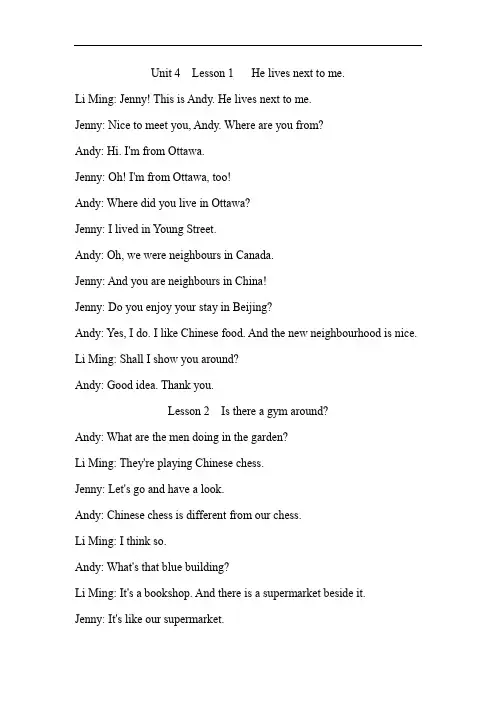 Unit 4 Lesson 1 He lives next to me.

Li Ming: Jenny! This is Andy. He lives next to me.

Jenny: Nice to meet you, Andy. Where are you from?

Andy: Hi. I'm from Ottawa.

Jenny: Oh! I'm from Ottawa, too!

Andy: Where did you live in Ottawa?

Jenny: I lived in Young Street.

Andy: Oh, we were neighbours in Canada.

Jenny: And you are neighbours in China!

Jenny: Do you enjoy your stay in Beijing?

Andy: Yes, I do. I like Chinese food. And the new neighbourhood is nice.

Li Ming: Shall I show you around?

Andy: Good idea. Thank you.

Lesson 2 Is there a gym around?

Andy: What are the men doing in the garden?

Li Ming: They're playing Chinese chess.

Jenny: Let's go and have a look.

Andy: Chinese chess is different from our chess.

Li Ming: I think so.

Andy: What's that blue building?

Li Ming: It's a bookshop. And there is a supermarket beside it.

Jenny: It's like our supermarket.